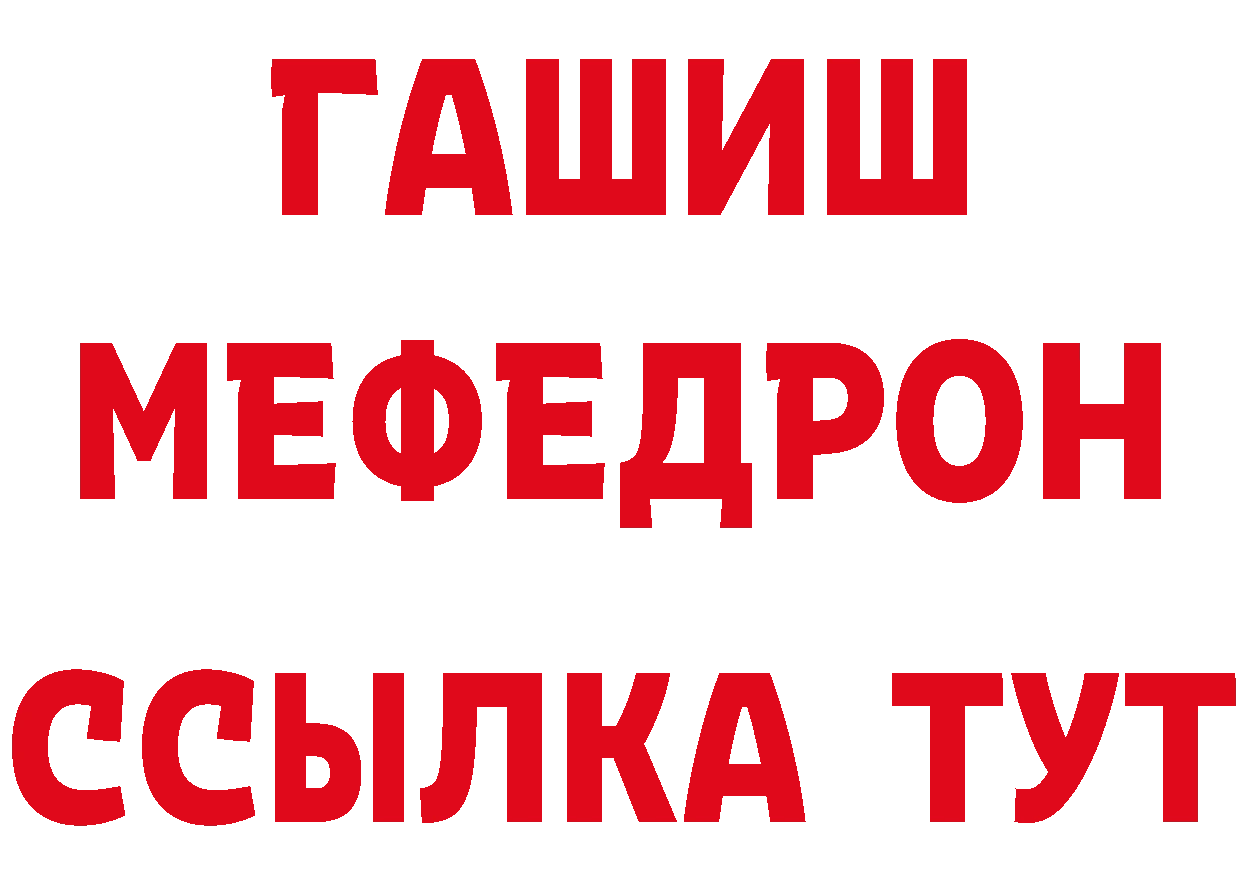 ГАШИШ
МЕФЕДРОН
ССЫЛКА ТУТ